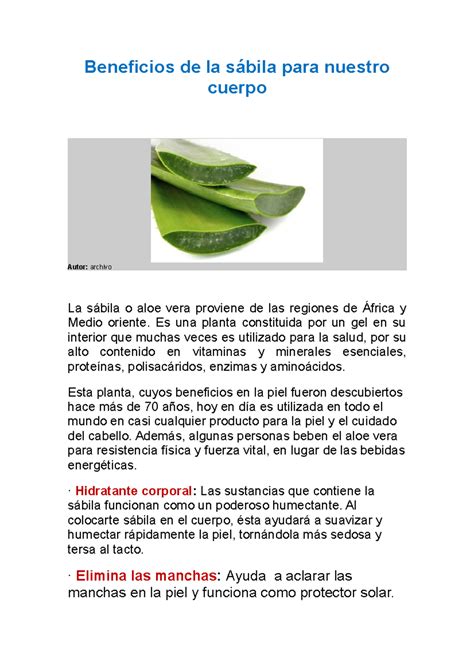 Beneficios de la sábila para nuestro cuerpo

Autor: archivo

La sábila o aloe vera proviene de las regiones de África y Medio oriente. Es una planta constituida por un gel en su interior que muchas veces es utilizado para la salud, por su alto contenido en vitaminas y minerales esenciales, proteínas, polisacáridos, enzimas y aminoácidos.

Esta planta, cuyos beneficios en la piel fueron descubiertos hace más de 70 años, hoy en día es utilizada en todo el mundo en casi cualquier producto para la piel y el cuidado del cabello. Además, algunas personas beben el aloe vera para resistencia física y fuerza vital, en lugar de las bebidas energéticas.

· Hidratante corporal: Las sustancias que contiene la sábila funcionan como un poderoso humectante. Al colocarte sábila en el cuerpo, ésta ayudará a suavizar y humectar rápidamente la piel, tornándola más sedosa y tersa al tacto.

· Elimina las manchas: Ayuda a aclarar las manchas en la piel y funciona como protector solar.